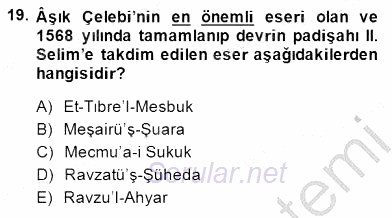 19. Âşık Çelebi'nin en önemli eseri olan ve 1568 yılında tamamlanıp devrin padişahı II. Selim'e takdim edilen eser aşağıdakilerden hangisidir?

A) Et-Tıbre'l-Mesbuk
B) Meşairü'ş-Şuara
C) Mecmu'a-i Sukuk
D) Ravzatü'ş-Şüheda
E) Ravzu'l-Ahyar

Sorular.net

temi